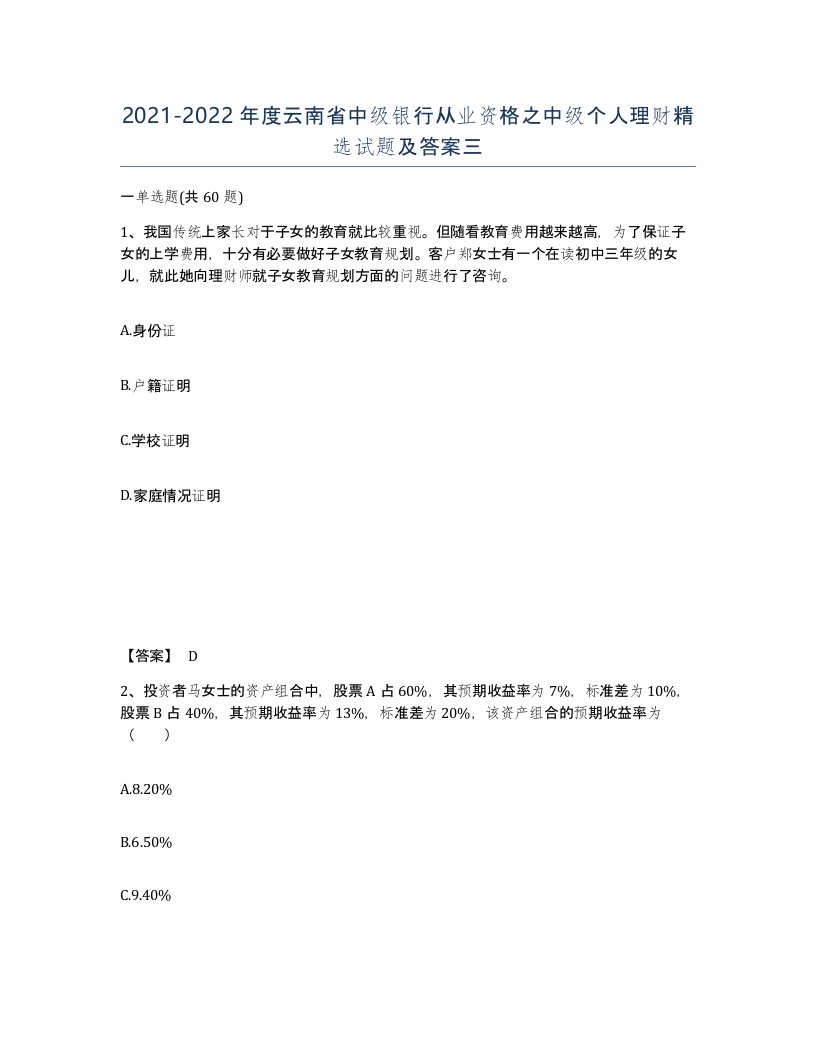 2021-2022年度云南省中级银行从业资格之中级个人理财精选试题及答案三

一单选题(共60题)

1、我国传统上家长对于子女的教育就比较重视。但随着教育费用越来越高，为了保证子女的上学费用，十分有必要做好子女教育规划。客户郑女士有一个在读初中三年级的女儿，就此她向理财师就子女教育规划方面的问题进行了咨询。

A.身份证

B.户籍证明

C.学校证明

D.家庭情况证明

【答案】 D

2、投资者马女士的资产组合中，股票A占60%，其预期收益率为7%，标准差为10%，股票B占40%，其预期收益率为13%，标准差为20%，该资产组合的预期收益率为（ ）

A.8.20%

B.6.50%

C.9.40%